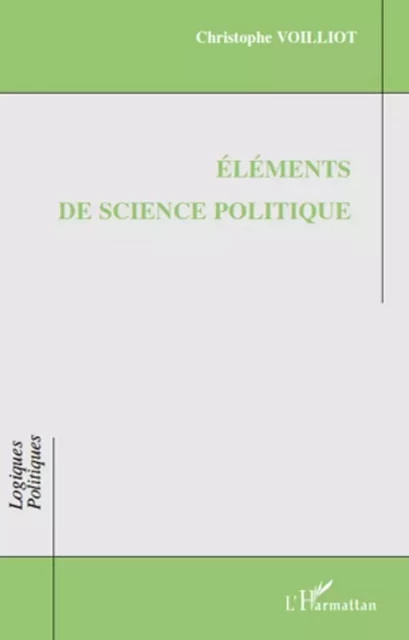 Christophe VOILLIOT

ÉLÉMENTS
DE SCIENCE POLITIQUE

Logiques
Politiques

L'Harmattan